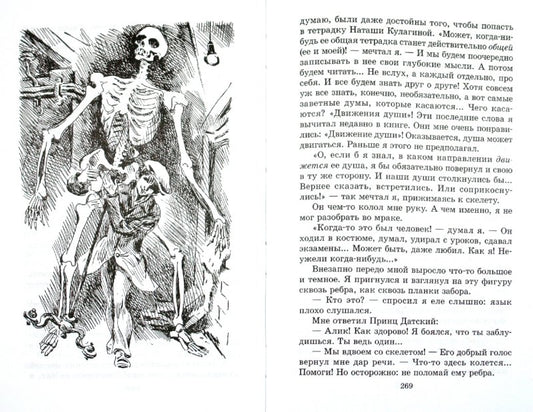 думаю, были даже достойны того, чтобы попасть в тетрадку Наташи Кулагиной. «Может, когда-нибудь ее общая тетрадка станет действительно общей (ее и моей)! — мечтал я. — И мы будем поочередно записывать в нее свои глубокие мысли. А потом будем читать... Не вслух, а каждый отдельно, про себя. И все будем знать друг о друге! Хотя совсем уж все знать, конечно, необязательно, а вот самые заветные думы, которые касаются... Чего касаются? «Движения души»! Эти последние слова я вычитал недавно в книге. Они мне очень понравились: «Движение души»! Оказывается, душа может двигаться. Раньше я этого не предполагал.

«О, если б я знал, в каком направлении движется ее душа, я бы обязательно повернул и свою в ту же сторону. И наши души столкнулись бы... Вернее сказать, встретились. Или соприкоснулись!» — так мечтал я, прижимаясь к скелету.

Он чем-то колол мне руку. А чем именно, я не мог разобрать во мраке.

«Когда-то это был человек! — думал я. — Он ходил в костюме, думал, удирал с уроков, сдавал экзамены... Может быть, даже любил. Как я! Неужели когда-нибудь...»

Внезапно передо мной выросло что-то большое и темное. Я пригнулся и взглянул на эту фигуру сквозь ребра, как сквозь планки забора.

— Кто это? — спросил я еле слышно: язык плохо слушался.

Мне ответил Принц Датский:

— Алик! Как здорово! Я боялся, что ты заблудишься. Ты ведь один...

— Мы вдвоем со скелетом! — Его добрый голос вернул мне дар речи. — Что-то здесь колется... Помоги! Но осторожно: не поломай ему ребра.

269